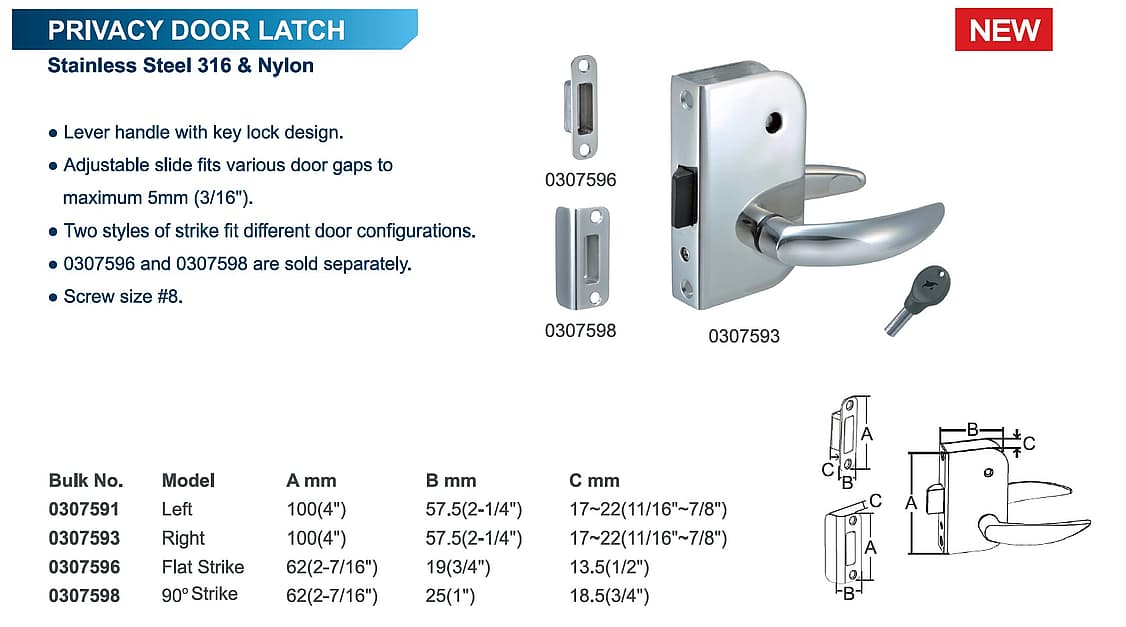 PRIVACY DOOR LATCH

NEW

Stainless Steel 316 & Nylon

● Lever handle with key lock design.
● Adjustable slide fits various door gaps to maximum 5mm (3/16").
● Two styles of strike fit different door configurations.
● 0307596 and 0307598 are sold separately.
● Screw size #8.

0307596

0307598

0307593

| Bulk No. | Model | A mm | B mm | C mm |
|---|---|---|---|---|
| 0307591 | Left | 100(4") | 57.5(2-1/4") | 17~22(11/16"~7/8") |
| 0307593 | Right | 100(4") | 57.5(2-1/4") | 17~22(11/16"~7/8") |
| 0307596 | Flat Strike | 62(2-7/16") | 19(3/4") | 13.5(1/2") |
| 0307598 | 90° Strike | 62(2-7/16") | 25(1") | 18.5(3/4") |

A
C
B
C
A
B
B
C
A